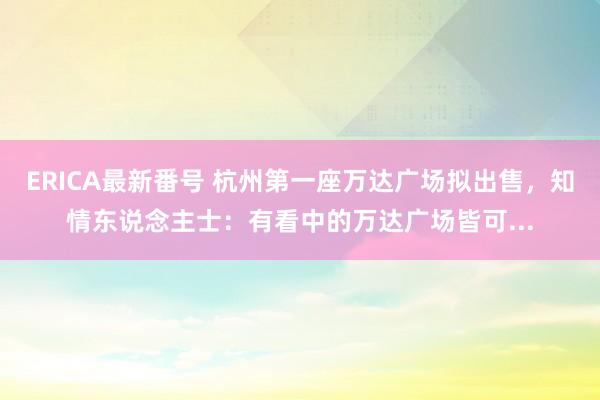 ERICA最新番号 杭州第一座万达广场拟出售，知情东说念主士：有看中的万达广场皆可...